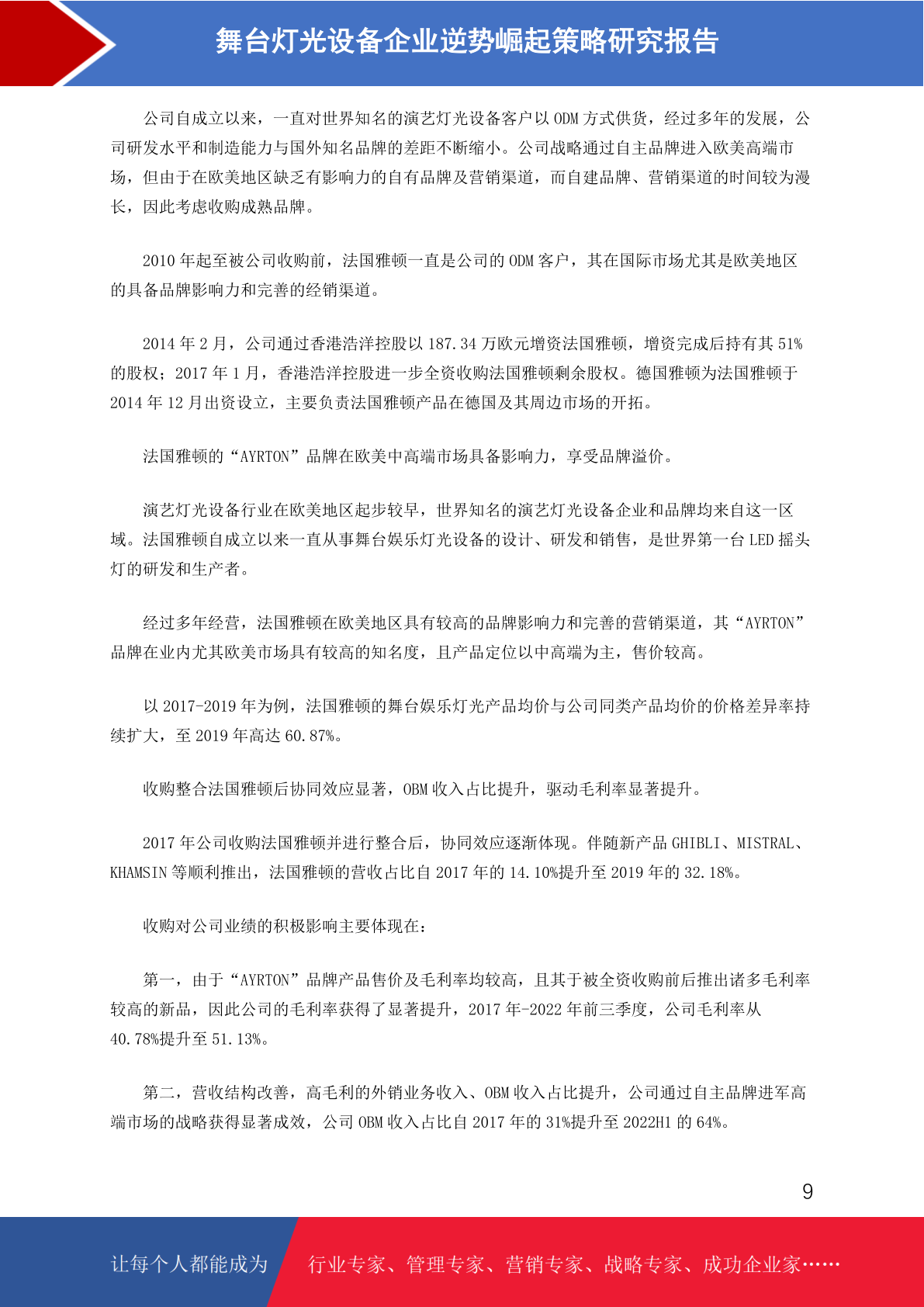 舞台灯光设备企业逆势崛起策略研究报告

公司自成立以来，一直对世界知名的演艺灯光设备客户以 ODM 方式供货，经过多年的发展，公司研发水平和制造能力与国外知名品牌的差距不断缩小。公司战略通过自主品牌进入欧美高端市场，但由于在欧美地区缺乏有影响力的自有品牌及营销渠道，而自建品牌、营销渠道的时间较为漫长，因此考虑收购成熟品牌。

2010 年起至被公司收购前，法国雅顿一直是公司的 ODM 客户，其在国际市场尤其是欧美地区的具备品牌影响力和完善的经销渠道。

2014 年 2 月，公司通过香港浩洋控股以 187.34 万欧元增资法国雅顿，增资完成后持有其 51%的股权；2017 年 1 月，香港浩洋控股进一步全资收购法国雅顿剩余股权。德国雅顿为法国雅顿于 2014 年 12 月出资设立，主要负责法国雅顿产品在德国及其周边市场的开拓。

法国雅顿的“AYRTON”品牌在欧美中高端市场具备影响力，享受品牌溢价。

演艺灯光设备行业在欧美地区起步较早，世界知名的演艺灯光设备企业和品牌均来自这一区域。法国雅顿自成立以来一直从事舞台娱乐灯光设备的设计、研发和销售，是世界第一台 LED 摇头灯的研发和生产者。

经过多年经营，法国雅顿在欧美地区具有较高的品牌影响力和完善的营销渠道，其“AYRTON”品牌在业内尤其欧美市场具有较高的知名度，且产品定位以中高端为主，售价较高。

以 2017-2019 年为例，法国雅顿的舞台娱乐灯光产品均价与公司同类产品均价的价格差异率持续扩大，至 2019 年高达 60.87%。

收购整合法国雅顿后协同效应显著，OBM 收入占比提升，驱动毛利率显著提升。

2017 年公司收购法国雅顿并进行整合后，协同效应逐渐体现。伴随新产品 GHIBLI、MISTRAL、KHAMSIN 等顺利推出，法国雅顿的营收占比自 2017 年的 14.10%提升至 2019 年的 32.18%。

收购对公司业绩的积极影响主要体现在：

第一，由于“AYRTON”品牌产品售价及毛利率均较高，且其于被全资收购前后推出诸多毛利率较高的新品，因此公司的毛利率获得了显著提升，2017 年-2022 年前三季度，公司毛利率从 40.78%提升至 51.13%。

第二，营收结构改善，高毛利的外销业务收入、OBM 收入占比提升，公司通过自主品牌进军高端市场的战略获得显著成效，公司 OBM 收入占比自 2017 年的 31%提升至 2022H1 的 64%。

9

让每个人都能成为 行业专家、管理专家、营销专家、战略专家、成功企业家……